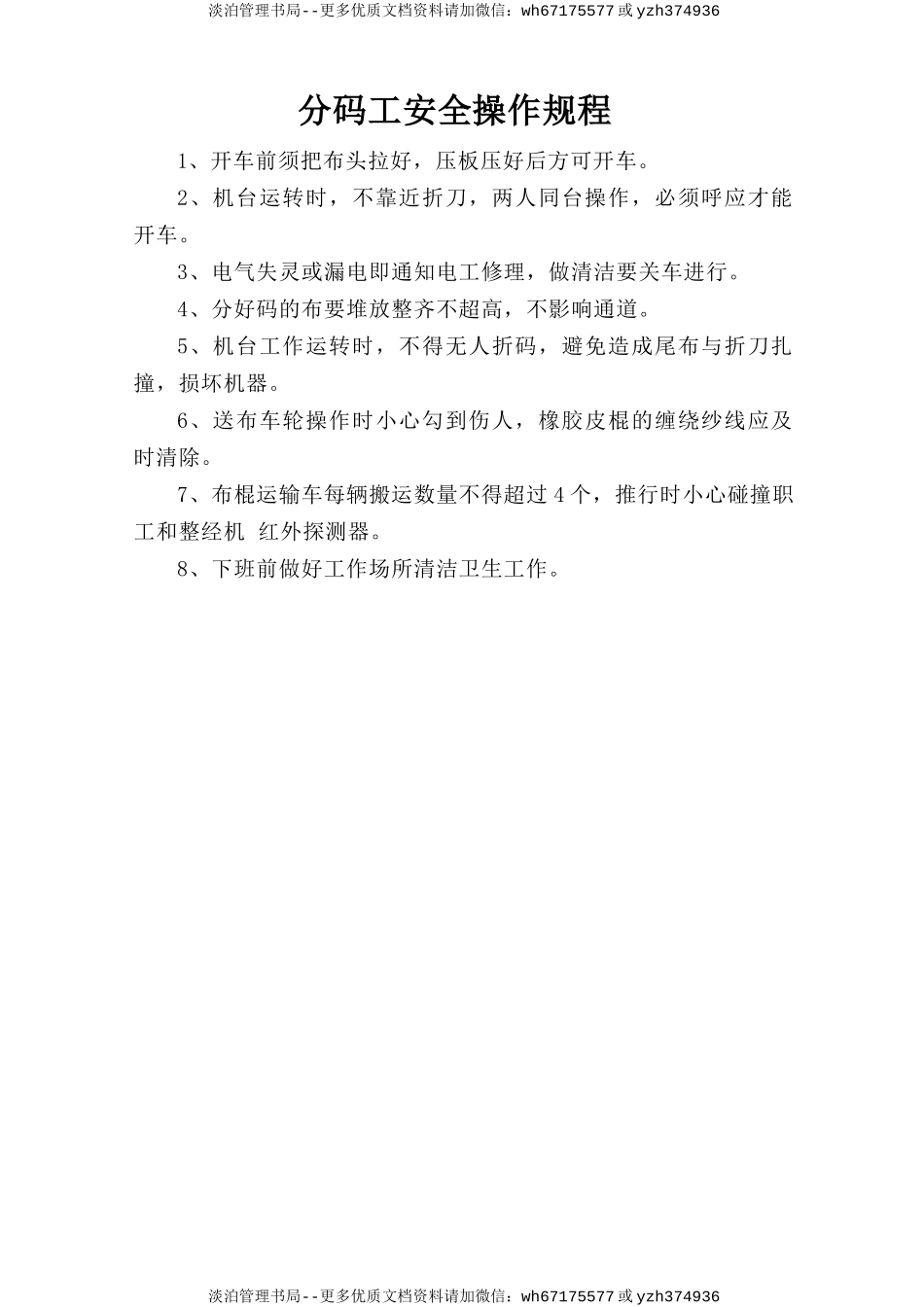 淡泊管理书局--更多优质文档资料请加微信：wh67175577 或 yzh374936

分码工安全操作规程

1、开车前须把布头拉好，压板压好后方可开车。

2、机台运转时，不靠近折刀，两人同台操作，必须呼应才能开车。

3、电气失灵或漏电即通知电工修理，做清洁要关车进行。

4、分好码的布要堆放整齐不超高，不影响通道。

5、机台工作运转时，不得无人折码，避免造成尾布与折刀扎撞，损坏机器。

6、送布车轮操作时小心勾到伤人，橡胶皮棍的缠绕纱线应及时清除。

7、布棍运输车每辆搬运数量不得超过 4 个，推行时小心碰撞职工和整经机 红外探测器。

8、下班前做好工作场所清洁卫生工作。

淡泊管理书局--更多优质文档资料请加微信：wh67175577 或 yzh374936